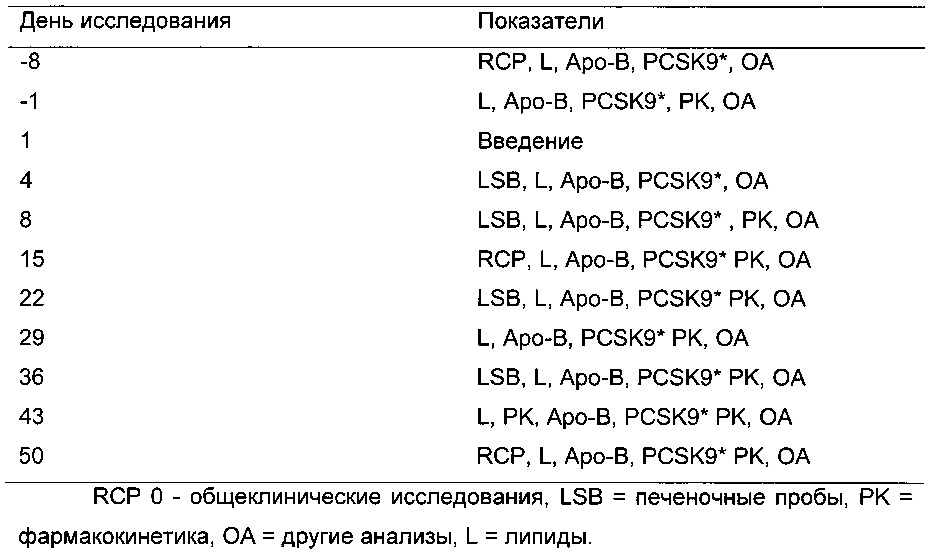 | День исследования | Показатели |
|---|---|
| -8 | RCP, L, Apo-B, PCSK9*, OA |
| -1 | L, Apo-B, PCSK9*, PK, OA |
| 1 | Введение |
| 4 | LSB, L, Apo-B, PCSK9*, OA |
| 8 | LSB, L, Apo-B, PCSK9* , PK, OA |
| 15 | RCP, L, Apo-B, PCSK9* PK, OA |
| 22 | LSB, L, Apo-B, PCSK9* PK, OA |
| 29 | L, Apo-B, PCSK9* PK, OA |
| 36 | LSB, L, Apo-B, PCSK9* PK, OA |
| 43 | L, PK, Apo-B, PCSK9* PK, OA |
| 50 | RCP, L, Apo-B, PCSK9* PK, OA |

RCP 0 - общеклинические исследования, LSB = печеночные пробы, PK = фармакокинетика, OA = другие анализы, L = липиды.